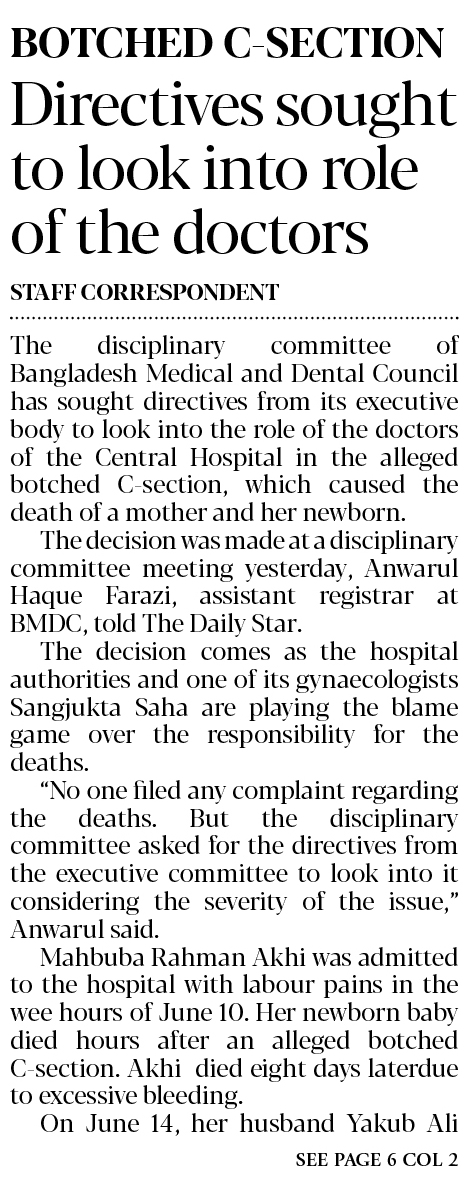 BOTCHED C-SECTION

Directives sought to look into role of the doctors

STAFF CORRESPONDENT

The disciplinary committee of Bangladesh Medical and Dental Council has sought directives from its executive body to look into the role of the doctors of the Central Hospital in the alleged botched C-section, which caused the death of a mother and her newborn.

The decision was made at a disciplinary committee meeting yesterday, Anwarul Haque Farazi, assistant registrar at BMDC, told The Daily Star.

The decision comes as the hospital authorities and one of its gynaecologists Sangjukta Saha are playing the blame game over the responsibility for the deaths.

"No one filed any complaint regarding the deaths. But the disciplinary committee asked for the directives from the executive committee to look into it considering the severity of the issue," Anwarul said.

Mahbuba Rahman Akhi was admitted to the hospital with labour pains in the wee hours of June 10. Her newborn baby died hours after an alleged botched C-section. Akhi died eight days laterdue to excessive bleeding.

On June 14, her husband Yakub Ali

SEE PAGE 6 COL 2